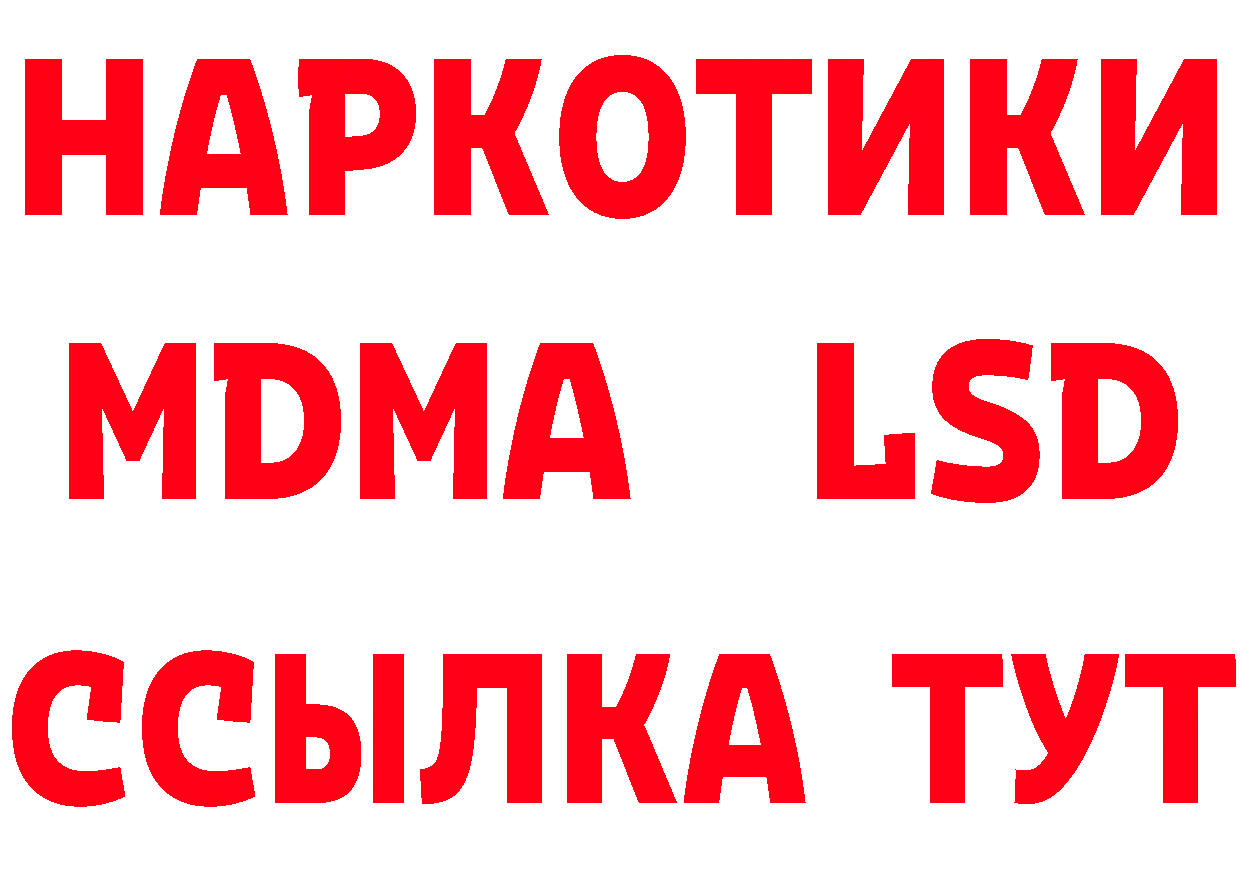 НАРКОТИКИ
MDMA LSD
ССЫЛКА ТУТ